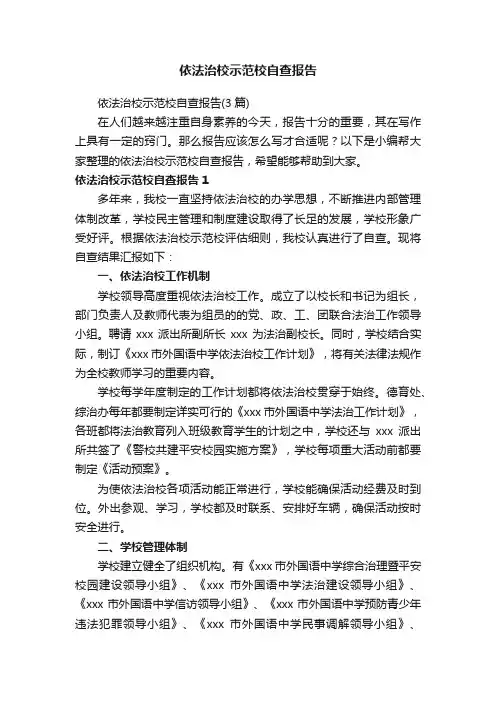 依法治校示范校自查报告

依法治校示范校自查报告(3 篇)

在人们越来越注重自身素养的今天，报告十分的重要，其在写作上具有一定的窍门。那么报告应该怎么写才合适呢？以下是小编帮大家整理的依法治校示范校自查报告，希望能够帮助到大家。

依法治校示范校自查报告 1

多年来，我校一直坚持依法治校的办学思想，不断推进内部管理体制改革，学校民主管理和制度建设取得了长足的发展，学校形象广受好评。根据依法治校示范校评估细则，我校认真进行了自查。现将自查结果汇报如下：

一、依法治校工作机制

学校领导高度重视依法治校工作。成立了以校长和书记为组长，部门负责人及教师代表为组员的的党、政、工、团联合法治工作领导小组。聘请 xxx 派出所副所长 xxx 为法治副校长。同时，学校结合实际，制订《xxx 市外国语中学依法治校工作计划》，将有关法律法规作为全校教师学习的重要内容。

学校每学年度制定的工作计划都将依法治校贯穿于始终。德育处、综治办每年都要制定详实可行的《xxx 市外国语中学法治工作计划》，各班都将法治教育列入班级教育学生的计划之中，学校还与 xxx 派出所共签了《警校共建平安校园实施方案》，学校每项重大活动前都要制定《活动预案》。

为使依法治校各项活动能正常进行，学校能确保活动经费及时到位。外出参观、学习，学校都及时联系、安排好车辆，确保活动按时安全进行。

二、学校管理体制

学校建立健全了组织机构。有《xxx 市外国语中学综合治理暨平安校园建设领导小组》、《xxx 市外国语中学法治建设领导小组》、《xxx 市外国语中学信访领导小组》、《xxx 市外国语中学预防青少年违法犯罪领导小组》、《xxx 市外国语中学民事调解领导小组》、